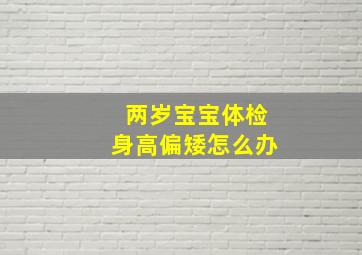 两岁宝宝体检
身高偏矮怎么办